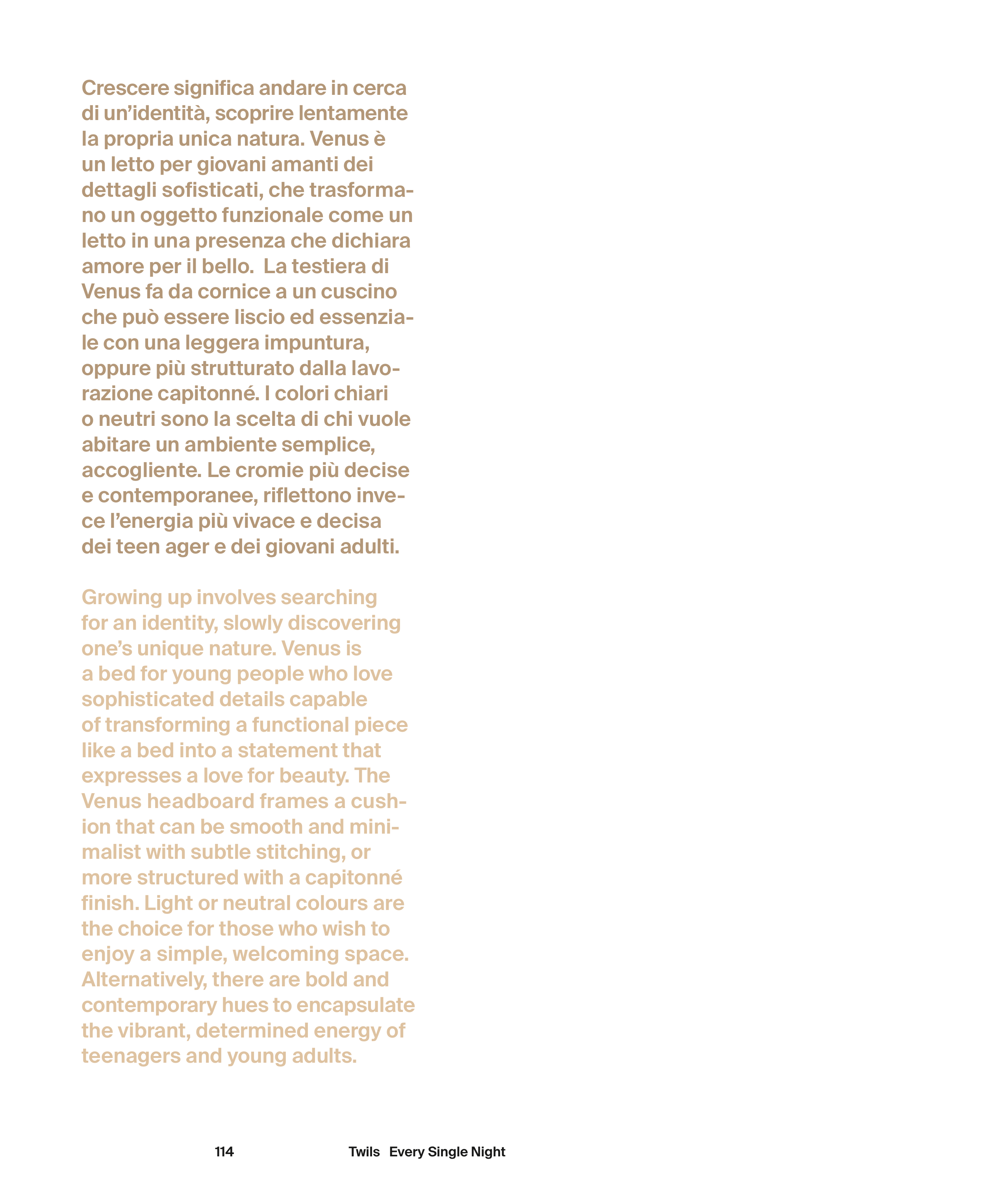 Crescere significa andare in cerca di un'identità, scoprire lentamente la propria unica natura. Venus è un letto per giovani amanti dei dettagli sofisticati, che trasformano un oggetto funzionale come un letto in una presenza che dichiara amore per il bello. La testiera di Venus fa da cornice a un cuscino che può essere liscio ed essenziale con una leggera impuntura, oppure più strutturato dalla lavorazione capitonné. I colori chiari o neutri sono la scelta di chi vuole abitare un ambiente semplice, accogliente. Le cromie più decise e contemporanee, riflettono invece l'energia più vivace e decisa dei teen ager e dei giovani adulti.

Growing up involves searching for an identity, slowly discovering one's unique nature. Venus is a bed for young people who love sophisticated details capable of transforming a functional piece like a bed into a statement that expresses a love for beauty. The Venus headboard frames a cushion that can be smooth and minimalist with subtle stitching, or more structured with a capitonné finish. Light or neutral colours are the choice for those who wish to enjoy a simple, welcoming space. Alternatively, there are bold and contemporary hues to encapsulate the vibrant, determined energy of teenagers and young adults.

114

Twils Every Single Night